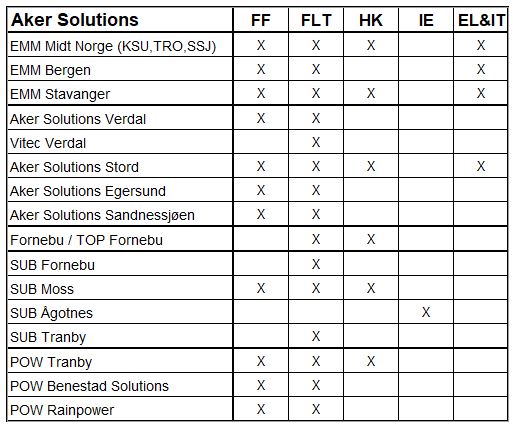 | Aker Solutions | FF | FLT | HK | IE | EL&IT |
|---|---|---|---|---|---|
| EMM Midt Norge (KSU,TRO,SSJ) | X | X | X | | X |
| EMM Bergen | X | X | | | X |
| EMM Stavanger | X | X | X | | X |
| Aker Solutions Verdal | X | X | | | |
| Vitec Verdal | | X | | | |
| Aker Solutions Stord | X | X | X | | X |
| Aker Solutions Egersund | X | X | | | |
| Aker Solutions Sandnessjøen | X | X | | | |
| Fornebu / TOP Fornebu | | X | X | | |
| SUB Fornebu | | X | | | |
| SUB Moss | X | X | X | | |
| SUB Ågotnes | | | | X | |
| SUB Tranby | | X | | | |
| POW Tranby | X | X | X | | |
| POW Benestad Solutions | X | X | | | |
| POW Rainpower | X | X | | | |